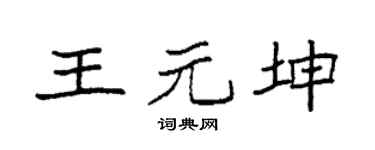 王元坤

词典网